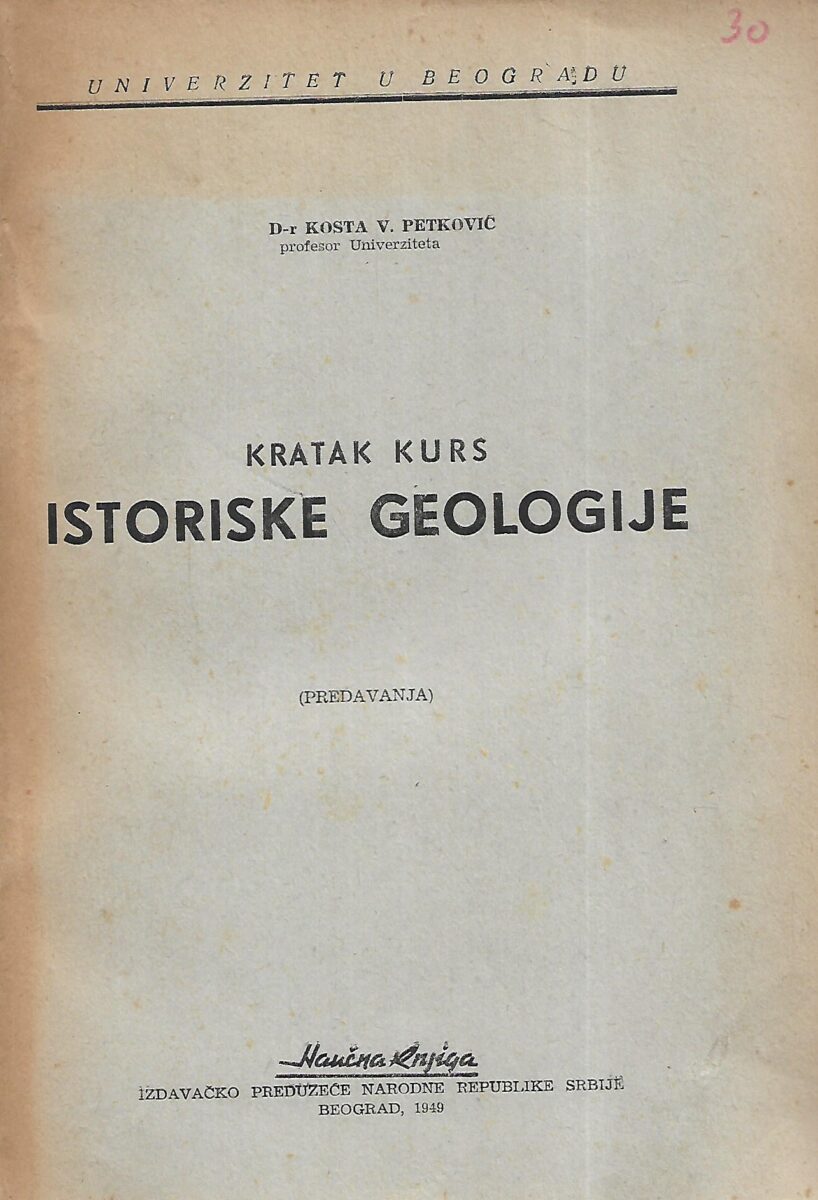 30

UNIVERZITET U BEOGRADU

D-r KOSTA V. PETKOVIĆ
profesor Univerziteta

KRATAK KURS
ISTORISKE GEOLOGIJE

(PREDAVANJA)

Naučna knjiga
IZDAVAČKO PREDUZEĆE NARODNE REPUBLIKE SRBIJE
BEOGRAD, 1949